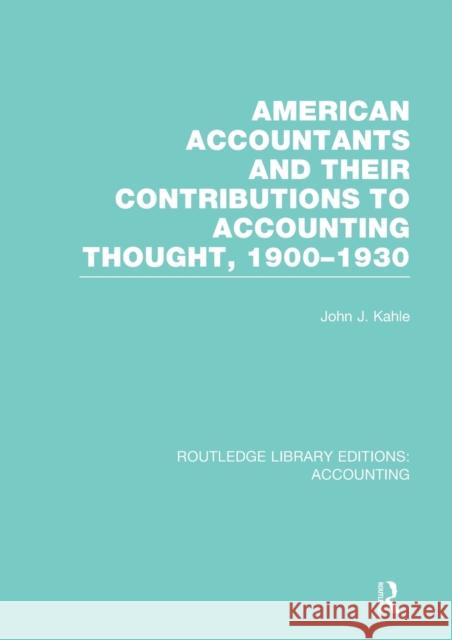 AMERICAN ACCOUNTANTS AND THEIR CONTRIBUTIONS TO ACCOUNTING THOUGHT, 1900–1930

John J. Kahle

ROUTLEDGE LIBRARY EDITIONS: ACCOUNTING